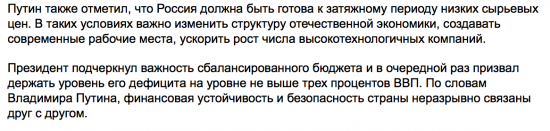 Путин также отметил, что Россия должна быть готова к затяжному периоду низких сырьевых цен. В таких условиях важно изменить структуру отечественной экономики, создавать современные рабочие места, ускорить рост числа высокотехнологичных компаний.

Президент подчеркнул важность сбалансированного бюджета и в очередной раз призвал держать уровень его дефицита на уровне не выше трех процентов ВВП. По словам Владимира Путина, финансовая устойчивость и безопасность страны неразрывно связаны друг с другом.